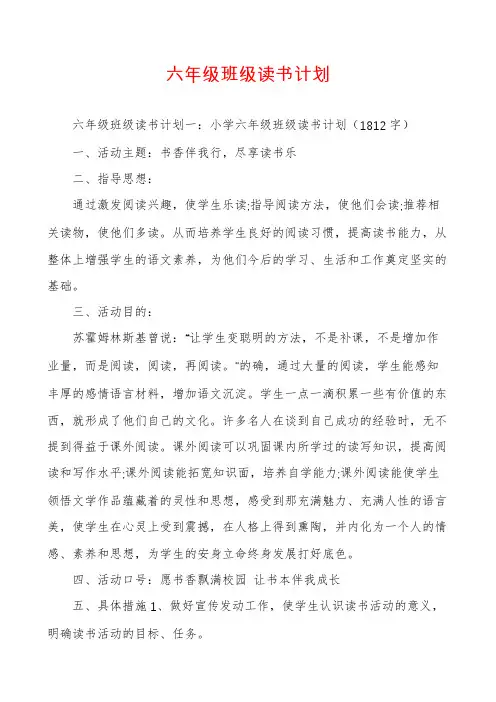 六年级班级读书计划

六年级班级读书计划一：小学六年级班级读书计划（1812字）

一、活动主题：书香伴我行，尽享读书乐

二、指导思想：

通过激发阅读兴趣，使学生乐读;指导阅读方法，使他们会读;推荐相关读物，使他们多读。从而培养学生良好的阅读习惯，提高读书能力，从整体上增强学生的语文素养，为他们今后的学习、生活和工作奠定坚实的基础。

三、活动目的：

苏霍姆林斯基曾说：“让学生变聪明的方法，不是补课，不是增加作业量，而是阅读，阅读，再阅读。”的确，通过大量的阅读，学生能感知丰厚的感情语言材料，增加语文沉淀。学生一点一滴积累一些有价值的东西，就形成了他们自己的文化。许多名人在谈到自己成功的经验时，无不提到得益于课外阅读。课外阅读可以巩固课内所学过的读写知识，提高阅读和写作水平;课外阅读能拓宽知识面，培养自学能力;课外阅读能使学生领悟文学作品蕴藏着的灵性和思想，感受到那充满魅力、充满人性的语言美，使学生在心灵上受到震撼，在人格上得到熏陶，并内化为一个人的情感、素养和思想，为学生的安身立命终身发展打好底色。

四、活动口号：愿书香飘满校园 让书本伴我成长

五、具体措施 1、做好宣传发动工作，使学生认识读书活动的意义，明确读书活动的目标、任务。